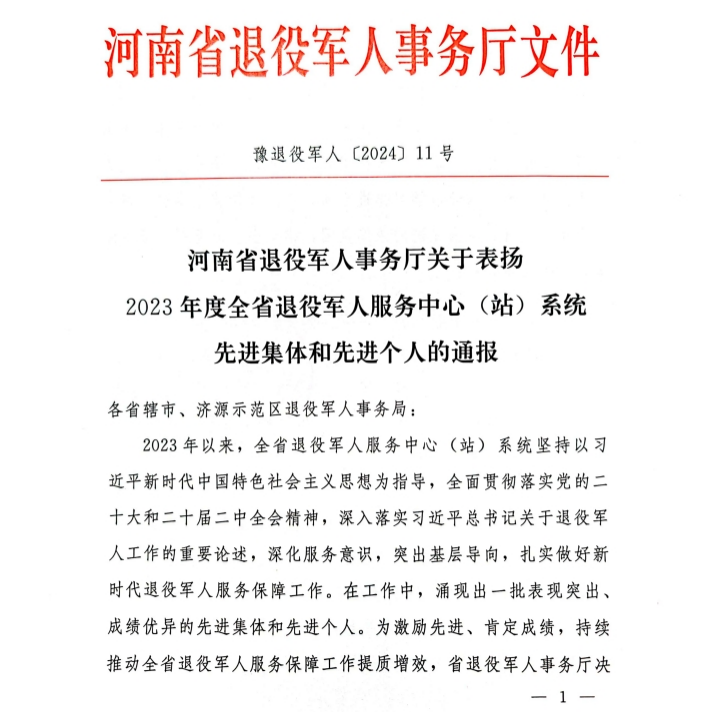 河南省退役军人事务厅文件

豫退役军人〔2024〕11号

河南省退役军人事务厅关于表扬
2023年度全省退役军人服务中心（站）系统
先进集体和先进个人的通报

各省辖市、济源示范区退役军人事务局：

2023年以来，全省退役军人服务中心（站）系统坚持以习近平新时代中国特色社会主义思想为指导，全面贯彻落实党的二十大和二十届二中全会精神，深入落实习近平总书记关于退役军人工作的重要论述，深化服务意识，突出基层导向，扎实做好新时代退役军人服务保障工作。在工作中，涌现出一批表现突出、成绩优异的先进集体和先进个人。为激励先进、肯定成绩，持续推动全省退役军人服务保障工作提质增效，省退役军人事务厅决

— 1 —